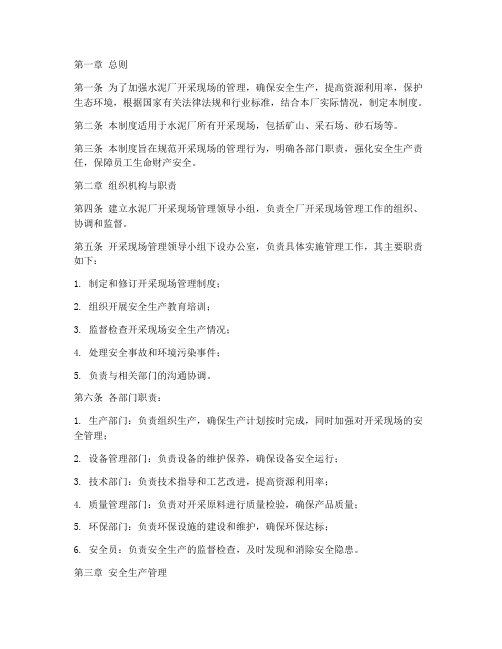 第一章 总则

第一条 为了加强水泥厂开采现场的管理，确保安全生产，提高资源利用率，保护生态环境，根据国家有关法律法规和行业标准，结合本厂实际情况，制定本制度。

第二条 本制度适用于水泥厂所有开采现场，包括矿山、采石场、砂石场等。

第三条 本制度旨在规范开采现场的管理行为，明确各部门职责，强化安全生产责任，保障员工生命财产安全。

第二章 组织机构与职责

第四条 建立水泥厂开采现场管理领导小组，负责全厂开采现场管理工作的组织、协调和监督。

第五条 开采现场管理领导小组下设办公室，负责具体实施管理工作，其主要职责如下：

1. 制定和修订开采现场管理制度；

2. 组织开展安全生产教育培训；

3. 监督检查开采现场安全生产情况；

4. 处理安全事故和环境污染事件；

5. 负责与相关部门的沟通协调。

第六条 各部门职责：

1. 生产部门：负责组织生产，确保生产计划按时完成，同时加强对开采现场的安全管理；

2. 设备管理部门：负责设备的维护保养，确保设备安全运行；

3. 技术部门：负责技术指导和工艺改进，提高资源利用率；

4. 质量管理部门：负责对开采原料进行质量检验，确保产品质量；

5. 环保部门：负责环保设施的建设和维护，确保环保达标；

6. 安全员：负责安全生产的监督检查，及时发现和消除安全隐患。

第三章 安全生产管理